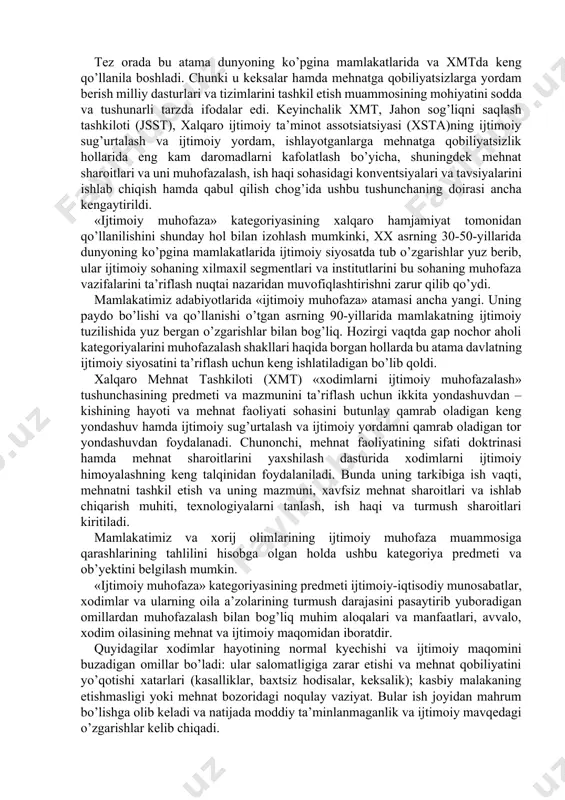 Tez orada bu atama dunyoning ko'pgina mamlakatlarida va XMTda keng qo'llanila boshladi. Chunki u keksalar hamda mehnatga qobiliyatsizlarga yordam berish milliy dasturlari va tizimlarini tashkil etish muammosining mohiyatini sodda va tushunarli tarzda ifodalar edi. Keyinchalik XMT, Jahon sog'liqni saqlash tashkiloti (JSST), Xalqaro ijtimoiy ta'minot assotsiatsiyasi (XSTA)ning ijtimoiy sug'urtalash va ijtimoiy yordam, ishlayotganlarga mehnatga qobiliyatsizlik hollarida eng kam daromadlarni kafolatlash bo'yicha, shuningdek mehnat sharoitlari va uni muhofazalash, ish haqi sohasidagi konventsiyalari va tavsiyalarini ishlab chiqish hamda qabul qilish chog'ida ushbu tushunchaning doirasi ancha kengaytirildi.

«Ijtimoiy muhofaza» kategoriyasining xalqaro hamjamiyat tomonidan qo'llanilishini shunday hol bilan izohlash mumkinki, XX asrning 30-50-yillarida dunyoning ko'pgina mamlakatlarida ijtimoiy siyosatda tub o'zgarishlar yuz berib, ular ijtimoiy sohaning xilmaxil segmentlari va institutlarini bu sohaning muhofaza vazifalarini ta'riflash nuqtai nazaridan muvofiqlashtirishni zarur qilib qo'ydi.

Mamlakatimiz adabiyotlarida «ijtimoiy muhofaza» atamasi ancha yangi. Uning paydo bo'lishi va qo'llanishi o'tgan asrning 90-yillarida mamlakatning ijtimoiy tuzilishida yuz bergan o'zgarishlar bilan bog'liq. Hozirgi vaqtda gap nochor aholi kategoriyalarini muhofazalash shakllari haqida borgan hollarda bu atama davlatning ijtimoiy siyosatini ta'riflash uchun keng ishlatiladigan bo'lib qoldi.

Xalqaro Mehnat Tashkiloti (XMT) «xodimlarni ijtimoiy muhofazalash» tushunchasining predmeti va mazmunini ta'riflash uchun ikkita yondashuvdan – kishining hayoti va mehnat faoliyati sohasini butunlay qamrab oladigan keng yondashuv hamda ijtimoiy sug'urtalash va ijtimoiy yordamni qamrab oladigan tor yondashuvdan foydalanadi. Chunonchi, mehnat faoliyatining sifati doktrinasi hamda mehnat sharoitlarini yaxshilash dasturida xodimlarni ijtimoiy himoyalashning keng talqinidan foydalaniladi. Bunda uning tarkibiga ish vaqti, mehnatni tashkil etish va uning mazmuni, xavfsiz mehnat sharoitlari va ishlab chiqarish muhiti, texnologiyalarni tanlash, ish haqi va turmush sharoitlari kiritiladi.

Mamlakatimiz va xorij olimlarining ijtimoiy muhofaza muammosiga qarashlarining tahlilini hisobga olgan holda ushbu kategoriya predmeti va ob'yektini belgilash mumkin.

«Ijtimoiy muhofaza» kategoriyasining predmeti ijtimoiy-iqtisodiy munosabatlar, xodimlar va ularning oila a'zolarining turmush darajasini pasaytirib yuboradigan omillardan muhofazalash bilan bog'liq muhim aloqalari va manfaatlari, avvalo, xodim oilasining mehnat va ijtimoiy maqomidan iboratdir.

Quyidagilar xodimlar hayotining normal kyechishi va ijtimoiy maqomini buzadigan omillar bo'ladi: ular salomatligiga zarar etishi va mehnat qobiliyatini yo'qotishi xatarlari (kasalliklar, baxtsiz hodisalar, keksalik); kasbiy malakaning etishmasligi yoki mehnat bozoridagi noqulay vaziyat. Bular ish joyidan mahrum bo'lishga olib keladi va natijada moddiy ta'minlanmaganlik va ijtimoiy mavqedagi o'zgarishlar kelib chiqadi.